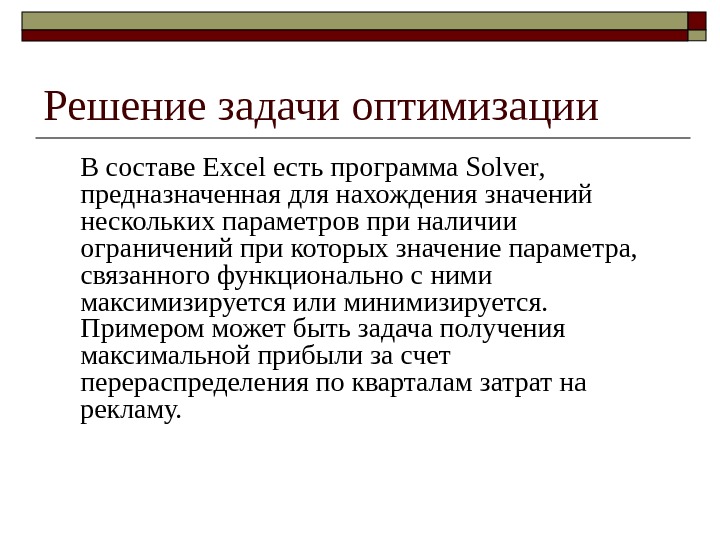 Решение задачи оптимизации

В составе Excel есть программа Solver, предназначенная для нахождения значений нескольких параметров при наличии ограничений при которых значение параметра, связанного функционально с ними максимизируется или минимизируется. Примером может быть задача получения максимальной прибыли за счет перераспределения по кварталам затрат на рекламу.